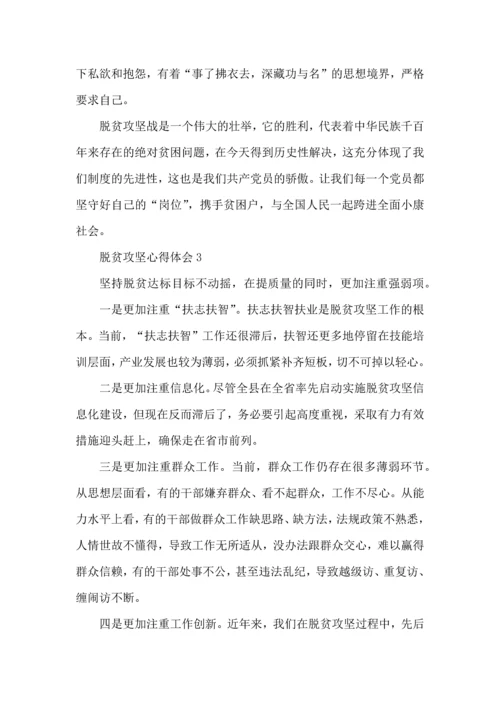 下私欲和抱怨，有着“事了拂衣去，深藏功与名”的思想境界，严格要求自己。

脱贫攻坚战是一个伟大的壮举，它的胜利，代表着中华民族千百年来存在的绝对贫困问题，在今天得到历史性解决，这充分体现了我们制度的先进性，这也是我们共产党员的骄傲。让我们每一个党员都坚守好自己的“岗位”，携手贫困户，与全国人民一起跨进全面小康社会。

脱贫攻坚心得体会 3

坚持脱贫达标目标不动摇，在提质量的同时，更加注重强弱项。

一是更加注重“扶志扶智”。扶志扶智扶业是脱贫攻坚工作的根本。当前，“扶志扶智”工作还很滞后，扶智还更多地停留在技能培训层面，产业发展也较为薄弱，必须抓紧补齐短板，切不可掉以轻心。

二是更加注重信息化。尽管全县在全省率先启动实施脱贫攻坚信息化建设，但现在反而滞后了，务必要引起高度重视，采取有力有效措施迎头赶上，确保走在省市前列。

三是更加注重群众工作。当前，群众工作仍存在很多薄弱环节。从思想层面看，有的干部嫌弃群众、看不起群众，工作不尽心。从能力水平上看，有的干部做群众工作缺思路、缺方法，法规政策不熟悉，人情世故不懂得，导致工作无所适从，没办法跟群众交心，难以赢得群众信赖，有的干部处事不公，甚至违法乱纪，导致越级访、重复访、缠闹访不断。

四是更加注重工作创新。近年来，我们在脱贫攻坚过程中，先后